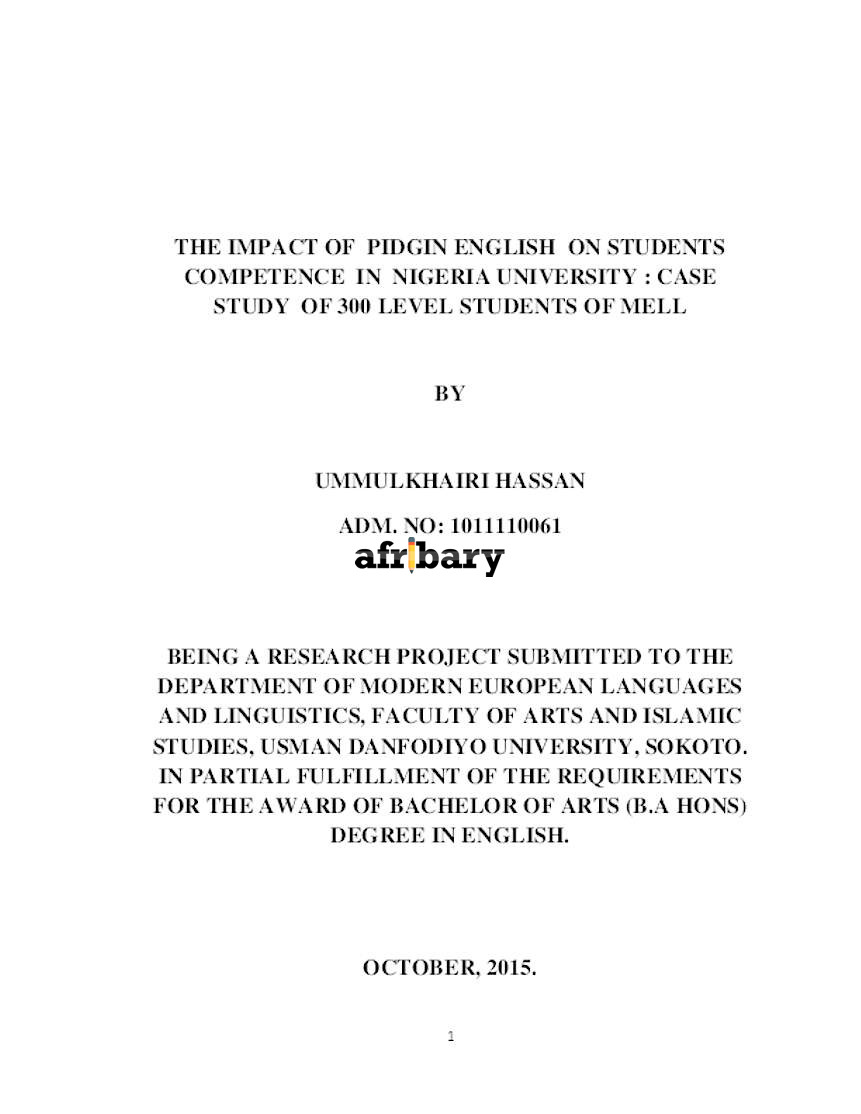 THE IMPACT OF PIDGIN ENGLISH ON STUDENTS COMPETENCE IN NIGERIA UNIVERSITY : CASE STUDY OF 300 LEVEL STUDENTS OF MELL

BY

UMMULKHAIRI HASSAN

ADM. NO: 1011110061

afribary

BEING A RESEARCH PROJECT SUBMITTED TO THE DEPARTMENT OF MODERN EUROPEAN LANGUAGES AND LINGUISTICS, FACULTY OF ARTS AND ISLAMIC STUDIES, USMAN DANFODIYO UNIVERSITY, SOKOTO. IN PARTIAL FULFILLMENT OF THE REQUIREMENTS FOR THE AWARD OF BACHELOR OF ARTS (B.A HONS) DEGREE IN ENGLISH.

OCTOBER, 2015.

1